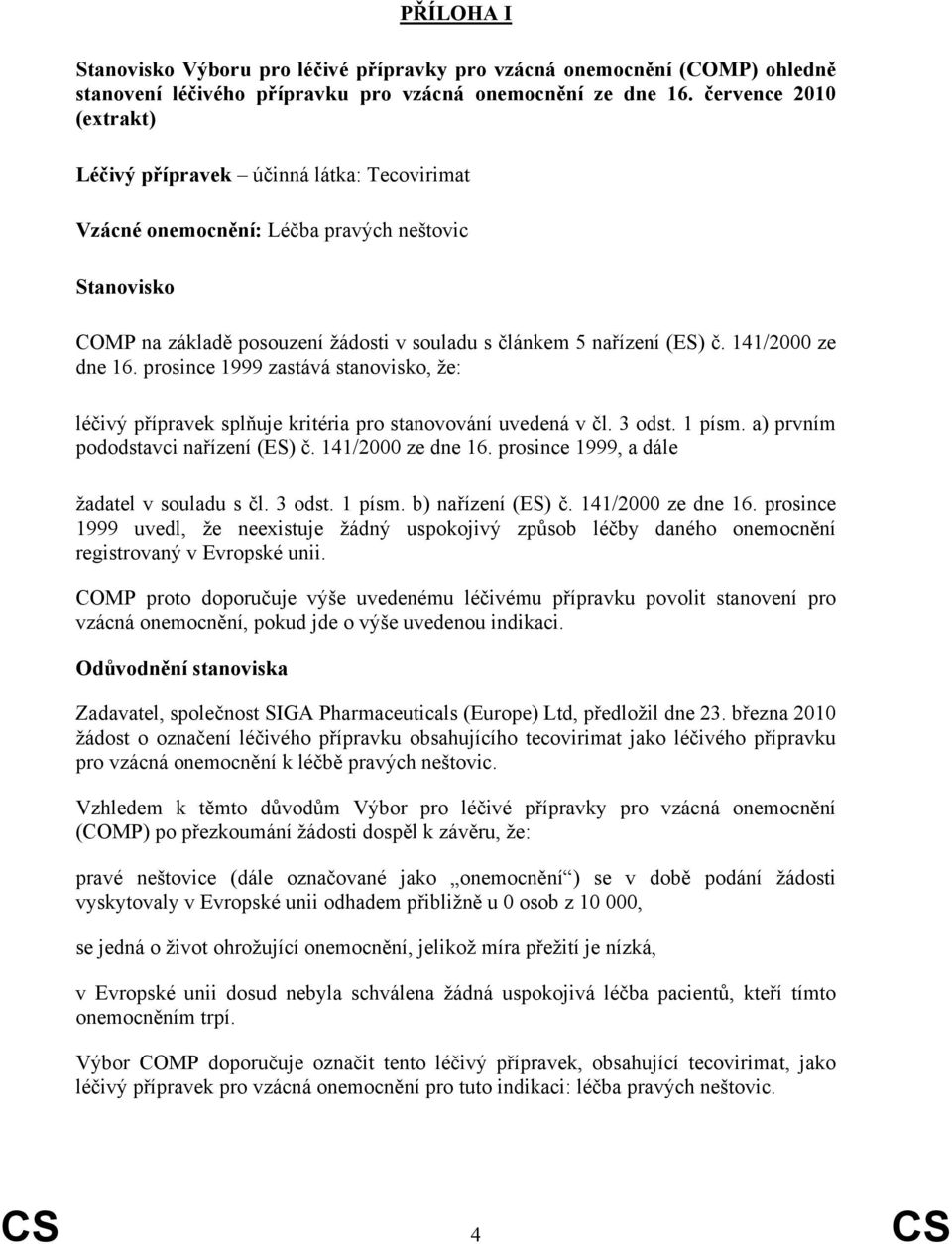 PŘÍLOHA I

Stanovisko Výboru pro léčivé přípravky pro vzácná onemocnění (COMP) ohledně stanovení léčivého přípravku pro vzácná onemocnění ze dne 16. července 2010 (extrakt)

Léčivý přípravek – účinná látka: Tecovirimat

Vzácné onemocnění: Léčba pravých neštovic

Stanovisko

COMP na základě posouzení žádosti v souladu s článkem 5 nařízení (ES) č. 141/2000 ze dne 16. prosince 1999 zastává stanovisko, že:

léčivý přípravek splňuje kritéria pro stanovování uvedená v čl. 3 odst. 1 písm. a) prvním pododstavci nařízení (ES) č. 141/2000 ze dne 16. prosince 1999, a dále

žadatel v souladu s čl. 3 odst. 1 písm. b) nařízení (ES) č. 141/2000 ze dne 16. prosince 1999 uvedl, že neexistuje žádný uspokojivý způsob léčby daného onemocnění registrovaný v Evropské unii.

COMP proto doporučuje výše uvedenému léčivému přípravku povolit stanovení pro vzácná onemocnění, pokud jde o výše uvedenou indikaci.

Odůvodnění stanoviska

Zadavatel, společnost SIGA Pharmaceuticals (Europe) Ltd, předložil dne 23. března 2010 žádost o označení léčivého přípravku obsahujícího tecovirimat jako léčivého přípravku pro vzácná onemocnění k léčbě pravých neštovic.

Vzhledem k těmto důvodům Výbor pro léčivé přípravky pro vzácná onemocnění (COMP) po přezkoumání žádosti dospěl k závěru, že:

pravé neštovice (dále označované jako „onemocnění“) se v době podání žádosti vyskytovaly v Evropské unii odhadem přibližně u 0 osob z 10 000,

se jedná o život ohrožující onemocnění, jelikož míra přežití je nízká,

v Evropské unii dosud nebyla schválena žádná uspokojivá léčba pacientů, kteří tímto onemocněním trpí.

Výbor COMP doporučuje označit tento léčivý přípravek, obsahující tecovirimat, jako léčivý přípravek pro vzácná onemocnění pro tuto indikaci: léčba pravých neštovic.

CS 4 CS